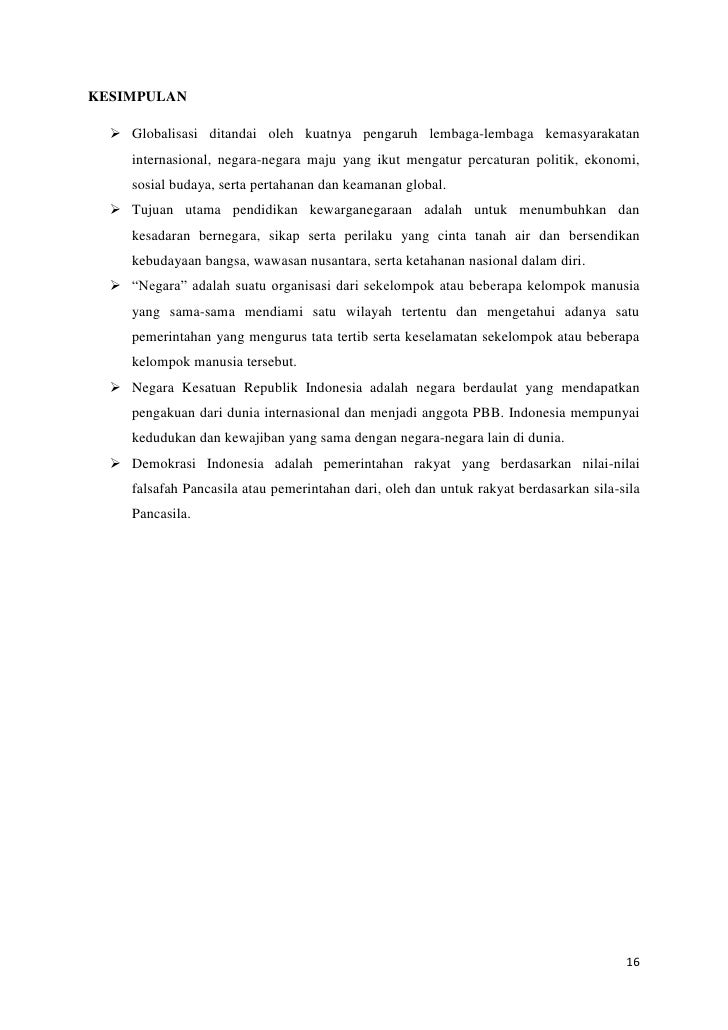 KESIMPULAN

➢ Globalisasi ditandai oleh kuatnya pengaruh lembaga-lembaga kemasyarakatan internasional, negara-negara maju yang ikut mengatur percaturan politik, ekonomi, sosial budaya, serta pertahanan dan keamanan global.

➢ Tujuan utama pendidikan kewarganegaraan adalah untuk menumbuhkan dan kesadaran bernegara, sikap serta perilaku yang cinta tanah air dan bersendikan kebudayaan bangsa, wawasan nusantara, serta ketahanan nasional dalam diri.

➢ “Negara” adalah suatu organisasi dari sekelompok atau beberapa kelompok manusia yang sama-sama mendiami satu wilayah tertentu dan mengetahui adanya satu pemerintahan yang mengurus tata tertib serta keselamatan sekelompok atau beberapa kelompok manusia tersebut.

➢ Negara Kesatuan Republik Indonesia adalah negara berdaulat yang mendapatkan pengakuan dari dunia internasional dan menjadi anggota PBB. Indonesia mempunyai kedudukan dan kewajiban yang sama dengan negara-negara lain di dunia.

➢ Demokrasi Indonesia adalah pemerintahan rakyat yang berdasarkan nilai-nilai falsafah Pancasila atau pemerintahan dari, oleh dan untuk rakyat berdasarkan sila-sila Pancasila.

16